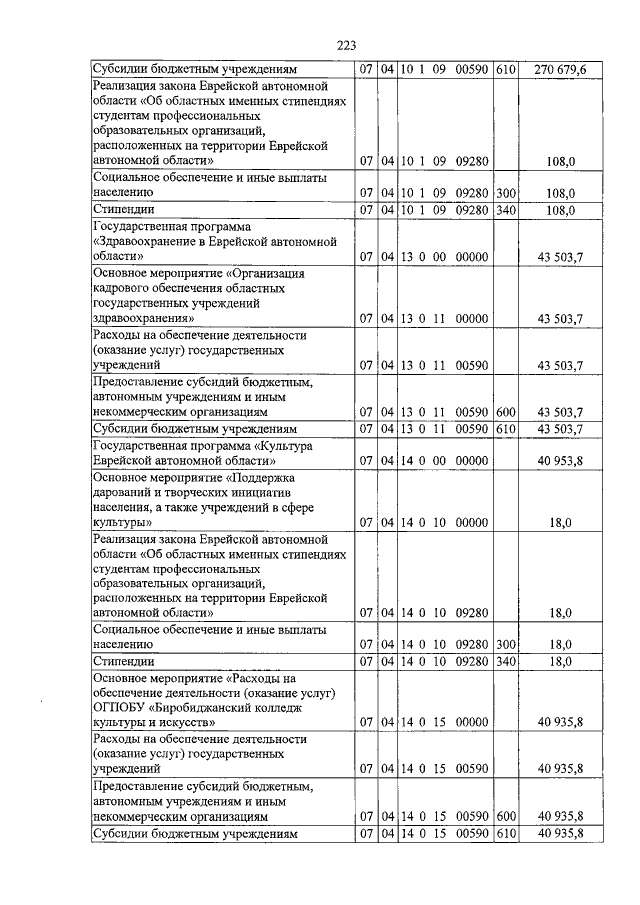 223

| Субсидии бюджетным учреждениям | 07 | 04 | 10 1 09 00590 | 610 | 270 679,6 |
|---|---|---|---|---|---|
| Реализация закона Еврейской автономной области «Об областных именных стипендиях студентам профессиональных образовательных организаций, расположенных на территории Еврейской автономной области» | 07 | 04 | 10 1 09 09280 | | 108,0 |
| Социальное обеспечение и иные выплаты населению | 07 | 04 | 10 1 09 09280 | 300 | 108,0 |
| Стипендии | 07 | 04 | 10 1 09 09280 | 340 | 108,0 |
| Государственная программа «Здравоохранение в Еврейской автономной области» | 07 | 04 | 13 0 00 00000 | | 43 503,7 |
| Основное мероприятие «Организация кадрового обеспечения областных государственных учреждений здравоохранения» | 07 | 04 | 13 0 11 00000 | | 43 503,7 |
| Расходы на обеспечение деятельности (оказание услуг) государственных учреждений | 07 | 04 | 13 0 11 00590 | | 43 503,7 |
| Предоставление субсидий бюджетным, автономным учреждениям и иным некоммерческим организациям | 07 | 04 | 13 0 11 00590 | 600 | 43 503,7 |
| Субсидии бюджетным учреждениям | 07 | 04 | 13 0 11 00590 | 610 | 43 503,7 |
| Государственная программа «Культура Еврейской автономной области» | 07 | 04 | 14 0 00 00000 | | 40 953,8 |
| Основное мероприятие «Поддержка дарований и творческих инициатив населения, а также учреждений в сфере культуры» | 07 | 04 | 14 0 10 00000 | | 18,0 |
| Реализация закона Еврейской автономной области «Об областных именных стипендиях студентам профессиональных образовательных организаций, расположенных на территории Еврейской автономной области» | 07 | 04 | 14 0 10 09280 | | 18,0 |
| Социальное обеспечение и иные выплаты населению | 07 | 04 | 14 0 10 09280 | 300 | 18,0 |
| Стипендии | 07 | 04 | 14 0 10 09280 | 340 | 18,0 |
| Основное мероприятие «Расходы на обеспечение деятельности (оказание услуг) ОГПОБУ «Биробиджанский колледж культуры и искусств» | 07 | 04 | 14 0 15 00000 | | 40 935,8 |
| Расходы на обеспечение деятельности (оказание услуг) государственных учреждений | 07 | 04 | 14 0 15 00590 | | 40 935,8 |
| Предоставление субсидий бюджетным, автономным учреждениям и иным некоммерческим организациям | 07 | 04 | 14 0 15 00590 | 600 | 40 935,8 |
| Субсидии бюджетным учреждениям | 07 | 04 | 14 0 15 00590 | 610 | 40 935,8 |